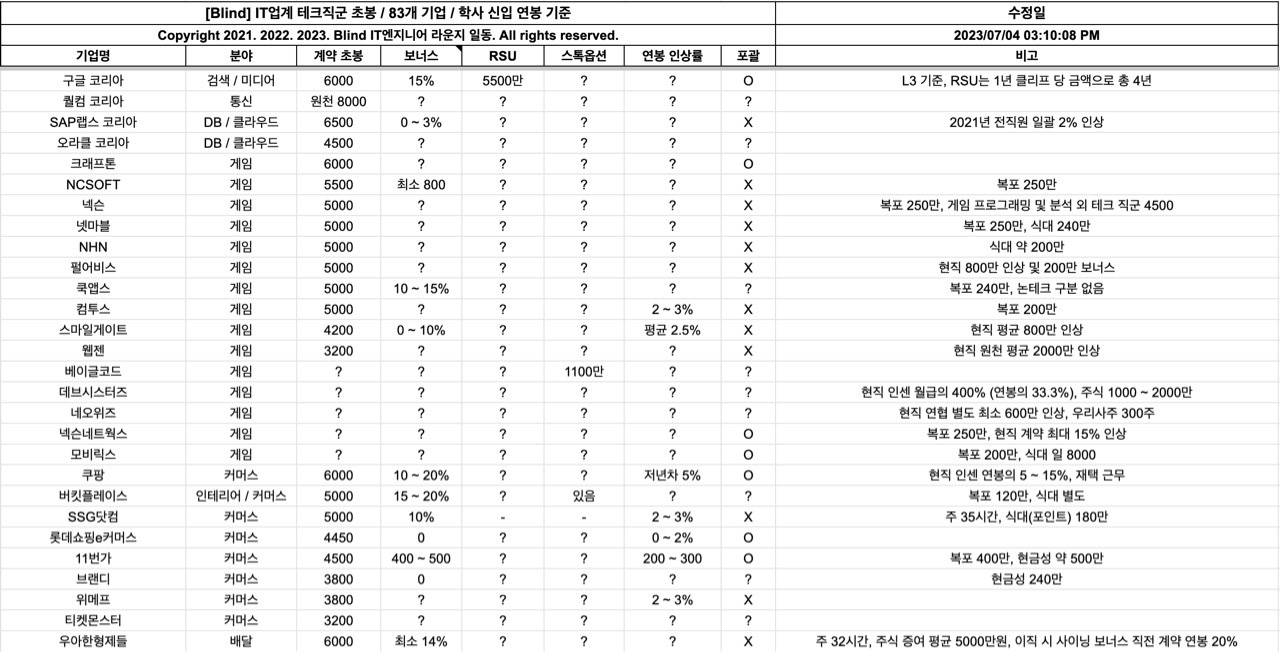 | [Blind] IT업계 테크직군 초봉 / 83개 기업 / 학사 신입 연봉 기준 | | | | | | | | 수정일 |
|---|---|---|---|---|---|---|---|---|
| Copyright 2021. 2022. 2023. Blind IT엔지니어 라운지 일동. All rights reserved. | | | | | | | | 2023/07/04 03:10:08 PM |
| 기업명 | 분야 | 계약 초봉 | 보너스 | RSU | 스톡옵션 | 연봉 인상률 | 포괄 | 비고 |
| 구글 코리아 | 검색 / 미디어 | 6000 | 15% | 5500만 | ? | ? | O | L3 기준, RSU는 1년 클리프 당 금액으로 총 4년 |
| 퀄컴 코리아 | 통신 | 원천 8000 | ? | ? | ? | ? | ? | |
| SAP랩스 코리아 | DB / 클라우드 | 6500 | 0 ~ 3% | ? | ? | ? | X | 2021년 전직원 일괄 2% 인상 |
| 오라클 코리아 | DB / 클라우드 | 4500 | ? | ? | ? | ? | ? | |
| 크래프톤 | 게임 | 6000 | ? | ? | ? | ? | O | |
| NCSOFT | 게임 | 5500 | 최소 800 | ? | ? | ? | X | 복포 250만 |
| 넥슨 | 게임 | 5000 | ? | ? | ? | ? | X | 복포 250만, 게임 프로그래밍 및 분석 외 테크 직군 4500 |
| 넷마블 | 게임 | 5000 | ? | ? | ? | ? | X | 복포 250만, 식대 240만 |
| NHN | 게임 | 5000 | ? | ? | ? | ? | X | 식대 약 200만 |
| 펄어비스 | 게임 | 5000 | ? | ? | ? | ? | X | 현직 800만 인상 및 200만 보너스 |
| 쿡앱스 | 게임 | 5000 | 10 ~ 15% | ? | ? | ? | ? | 복포 240만, 논테크 구분 없음 |
| 컴투스 | 게임 | 5000 | ? | ? | ? | 2 ~ 3% | X | 복포 200만 |
| 스마일게이트 | 게임 | 4200 | 0 ~ 10% | ? | ? | 평균 2.5% | X | 현직 평균 800만 인상 |
| 웹젠 | 게임 | 3200 | ? | ? | ? | ? | X | 현직 원천 평균 2000만 인상 |
| 베이글코드 | 게임 | ? | ? | ? | 1100만 | ? | ? | |
| 데브시스터즈 | 게임 | ? | ? | ? | ? | ? | ? | 현직 인센 월급의 400% (연봉의 33.3%), 주식 1000 ~ 2000만 |
| 네오위즈 | 게임 | ? | ? | ? | ? | ? | ? | 현직 연협 별도 최소 600만 인상, 우리사주 300주 |
| 넥슨네트웍스 | 게임 | ? | ? | ? | ? | ? | O | 복포 250만, 현직 계약 최대 15% 인상 |
| 모비릭스 | 게임 | ? | ? | ? | ? | ? | O | 복포 200만, 식대 일 8000 |
| 쿠팡 | 커머스 | 6000 | 10 ~ 20% | ? | ? | 저년차 5% | O | 현직 인센 연봉의 5 ~ 15%, 재택 근무 |
| 버킷플레이스 | 인테리어 / 커머스 | 5000 | 15 ~ 20% | ? | 있음 | ? | ? | 복포 120만, 식대 별도 |
| SSG닷컴 | 커머스 | 5000 | 10% | - | - | 2 ~ 3% | X | 주 35시간, 식대(포인트) 180만 |
| 롯데쇼핑e커머스 | 커머스 | 4450 | 0 | ? | ? | 0 ~ 2% | O | |
| 11번가 | 커머스 | 4500 | 400 ~ 500 | ? | ? | 200 ~ 300 | O | 복포 400만, 현금성 약 500만 |
| 브랜디 | 커머스 | 3800 | 0 | ? | ? | ? | ? | 현금성 240만 |
| 위메프 | 커머스 | 3800 | ? | ? | ? | 2 ~ 3% | X | |
| 티켓몬스터 | 커머스 | 3200 | ? | ? | ? | ? | ? | |
| 우아한형제들 | 배달 | 6000 | 최소 14% | ? | ? | ? | X | 주 32시간, 주식 증여 평균 5000만원, 이직 시 사이닝 보너스 직전 계약 연봉 20% |